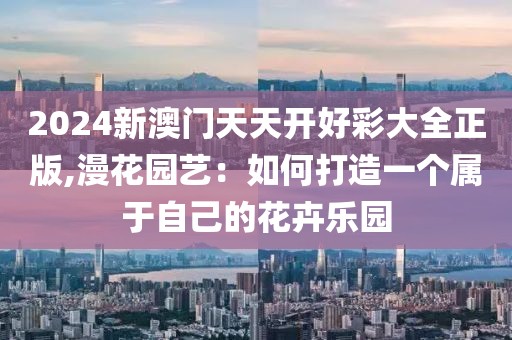 2024新澳门天天开好彩大全正版,漫花园艺：如何打造一个属于自己的花卉乐园